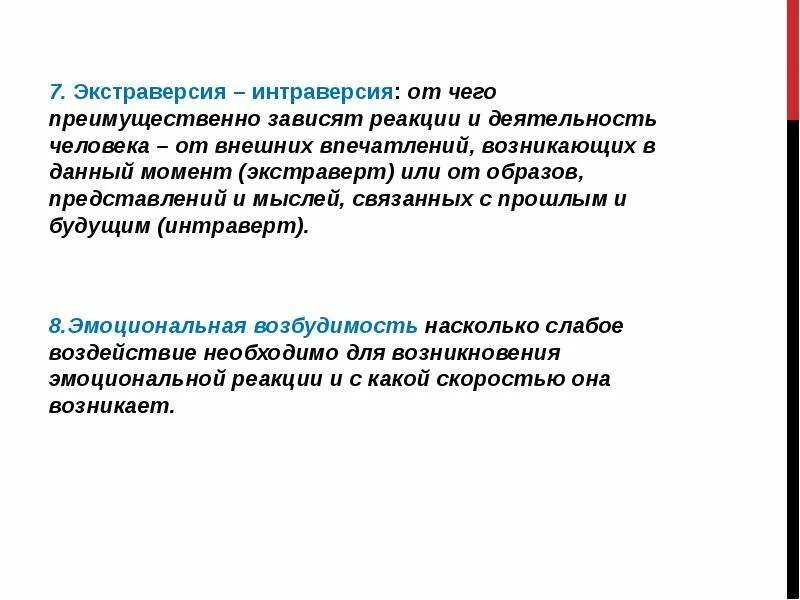 7. Экстраверсия – интраверсия: от чего преимущественно зависят реакции и деятельность человека – от внешних впечатлений, возникающих в данный момент (экстраверт) или от образов, представлений и мыслей, связанных с прошлым и будущим (интраверт).

8.Эмоциональная возбудимость насколько слабое воздействие необходимо для возникновения эмоциональной реакции и с какой скоростью она возникает.